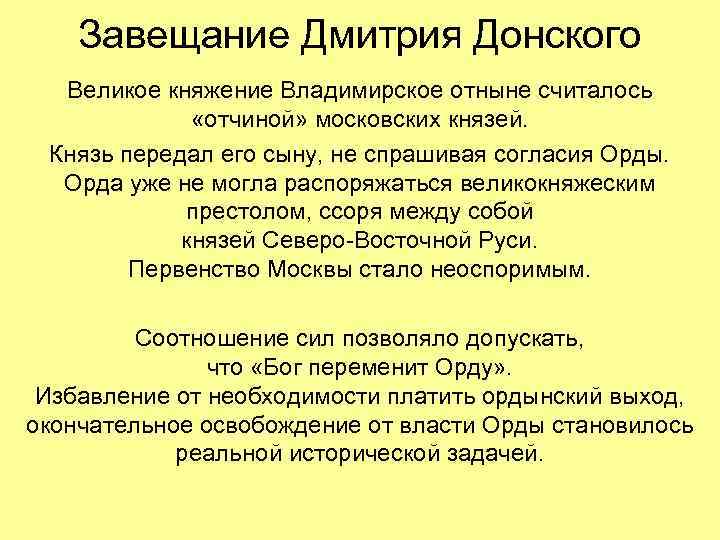 Завещание Дмитрия Донского

Великое княжение Владимирское отныне считалось «отчиной» московских князей.

Князь передал его сыну, не спрашивая согласия Орды. Орда уже не могла распоряжаться великокняжеским престолом, ссоря между собой князей Северо-Восточной Руси. Первенство Москвы стало неоспоримым.

Соотношение сил позволяло допускать, что «Бог переменит Орду». Избавление от необходимости платить ордынский выход, окончательное освобождение от власти Орды становилось реальной исторической задачей.